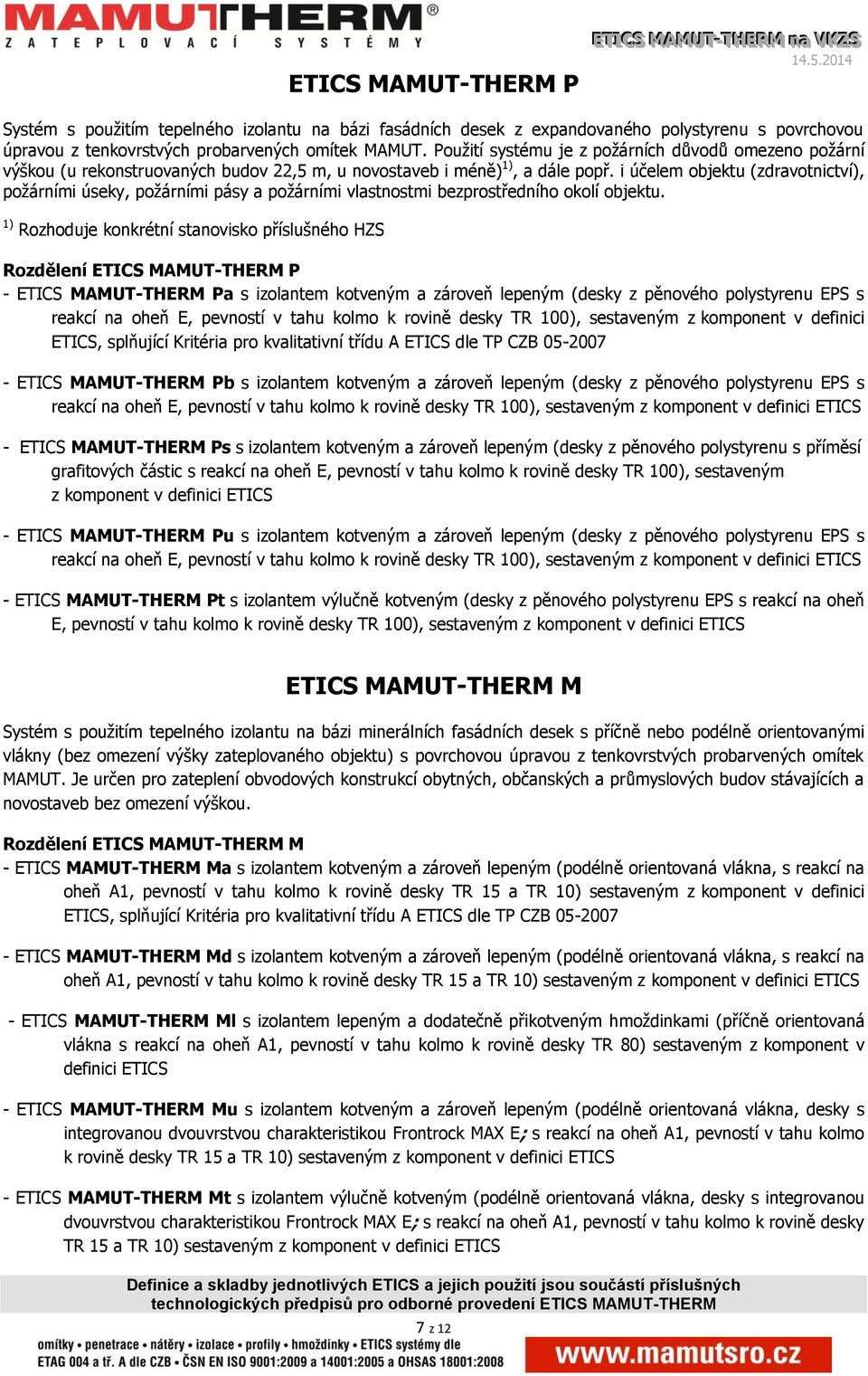 MAMUTHERM®
ZATEPLOVACÍ SYSTÉMY

ETICS MAMUT-THERM na VKZS
14.5.2014

ETICS MAMUT-THERM P

Systém s použitím tepelného izolantu na bázi fasádních desek z expandovaného polystyrenu s povrchovou úpravou z tenkovrstvých probarvených omítek MAMUT. Použití systému je z požárních důvodů omezeno požární výškou (u rekonstruovaných budov 22,5 m, u novostaveb i méně)$^{1)}$, a dále popř. i účelem objektu (zdravotnictví), požárními úseky, požárními pásy a požárními vlastnostmi bezprostředního okolí objektu.

$^{1)}$ Rozhoduje konkrétní stanovisko příslušného HZS

Rozdělení ETICS MAMUT-THERM P
- ETICS MAMUT-THERM Pa s izolantem kotveným a zároveň lepeným (desky z pěnového polystyrenu EPS s reakcí na oheň E, pevností v tahu kolmo k rovině desky TR 100), sestaveným z komponent v definici ETICS, splňující Kritéria pro kvalitativní třídu A ETICS dle TP CZB 05-2007

- ETICS MAMUT-THERM Pb s izolantem kotveným a zároveň lepeným (desky z pěnového polystyrenu EPS s reakcí na oheň E, pevností v tahu kolmo k rovině desky TR 100), sestaveným z komponent v definici ETICS

- ETICS MAMUT-THERM Ps s izolantem kotveným a zároveň lepeným (desky z pěnového polystyrenu s příměsí grafitových částic s reakcí na oheň E, pevností v tahu kolmo k rovině desky TR 100), sestaveným z komponent v definici ETICS

- ETICS MAMUT-THERM Pu s izolantem kotveným a zároveň lepeným (desky z pěnového polystyrenu EPS s reakcí na oheň E, pevností v tahu kolmo k rovině desky TR 100), sestaveným z komponent v definici ETICS

- ETICS MAMUT-THERM Pt s izolantem výlučně kotveným (desky z pěnového polystyrenu EPS s reakcí na oheň E, pevností v tahu kolmo k rovině desky TR 100), sestaveným z komponent v definici ETICS

ETICS MAMUT-THERM M

Systém s použitím tepelného izolantu na bázi minerálních fasádních desek s příčně nebo podélně orientovanými vlákny (bez omezení výšky zateplovaného objektu) s povrchovou úpravou z tenkovrstvých probarvených omítek MAMUT. Je určen pro zateplení obvodových konstrukcí obytných, občanských a průmyslových budov stávajících a novostaveb bez omezení výškou.

Rozdělení ETICS MAMUT-THERM M
- ETICS MAMUT-THERM Ma s izolantem kotveným a zároveň lepeným (podélně orientovaná vlákna, s reakcí na oheň A1, pevností v tahu kolmo k rovině desky TR 15 a TR 10) sestaveným z komponent v definici ETICS, splňující Kritéria pro kvalitativní třídu A ETICS dle TP CZB 05-2007

- ETICS MAMUT-THERM Md s izolantem kotveným a zároveň lepeným (podélně orientovaná vlákna, s reakcí na oheň A1, pevností v tahu kolmo k rovině desky TR 15 a TR 10) sestaveným z komponent v definici ETICS

- ETICS MAMUT-THERM Ml s izolantem lepeným a dodatečně přikotveným hmoždinkami (příčně orientovaná vlákna s reakcí na oheň A1, pevností v tahu kolmo k rovině desky TR 80) sestaveným z komponent v definici ETICS

- ETICS MAMUT-THERM Mu s izolantem kotveným a zároveň lepeným (podélně orientovaná vlákna, desky s integrovanou dvouvrstvou charakteristikou Frontrock MAX E; s reakcí na oheň A1, pevností v tahu kolmo k rovině desky TR 15 a TR 10) sestaveným z komponent v definici ETICS

- ETICS MAMUT-THERM Mt s izolantem výlučně kotveným (podélně orientovaná vlákna, desky s integrovanou dvouvrstvou charakteristikou Frontrock MAX E; s reakcí na oheň A1, pevností v tahu kolmo k rovině desky TR 15 a TR 10) sestaveným z komponent v definici ETICS

Definice a skladby jednotlivých ETICS a jejich použití jsou součástí příslušných technologických předpisů pro odborné provedení ETICS MAMUT-THERM

7 z 12

omítky • penetrace • nátěry • izolace • profily • hmoždinky • ETICS systémy dle ETAG 004 a tř. A dle CZB • ČSN EN ISO 9001:2009 a 14001:2005 a OHSAS 18001:2008

www.mamutsro.cz